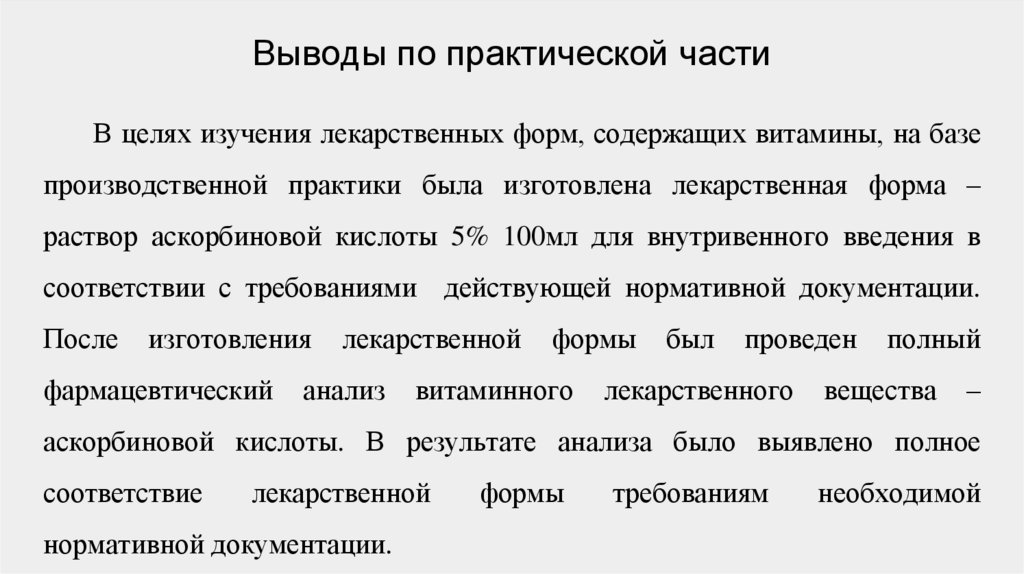 Выводы по практической части

В целях изучения лекарственных форм, содержащих витамины, на базе производственной практики была изготовлена лекарственная форма – раствор аскорбиновой кислоты 5% 100мл для внутривенного введения в соответствии с требованиями действующей нормативной документации. После изготовления лекарственной формы был проведен полный фармацевтический анализ витаминного лекарственного вещества – аскорбиновой кислоты. В результате анализа было выявлено полное соответствие лекарственной формы требованиям необходимой нормативной документации.